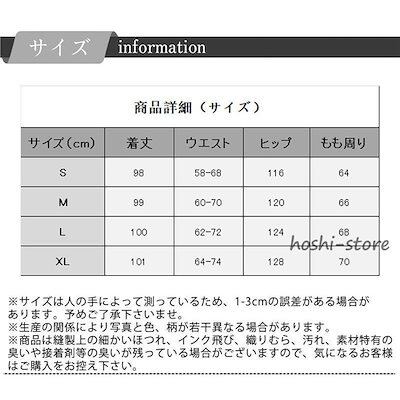 サイズ information

商品詳細（サイズ）

| サイズ（cm） | 着丈 | ウエスト | ヒップ | もも周り |
|---|---|---|---|---|
| S | 98 | 58-68 | 116 | 64 |
| M | 99 | 60-70 | 120 | 66 |
| L | 100 | 62-72 | 124 | 68 |
| XL | 101 | 64-74 | 128 | 70 |

hoshi-store

※サイズは人の手によって測っているため、1-3cmの誤差がある場合があります。予めご了承下さいませ。
※生産の関係により写真と色、柄が若干異なる場合があります。
※商品は縫製上の細かいほつれ、インク飛び、織りむら、汚れ、素材特有の臭いや接着剤等の臭いが残っている場合がございますので、気になるお客様はご購入をお控え下さい。